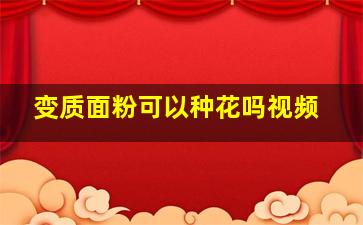 变质面粉可以种花吗视频